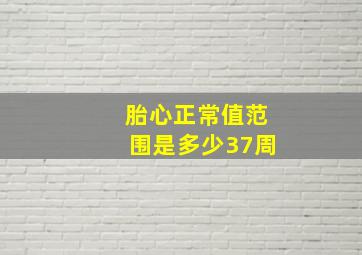 胎心正常值范围是多少37周